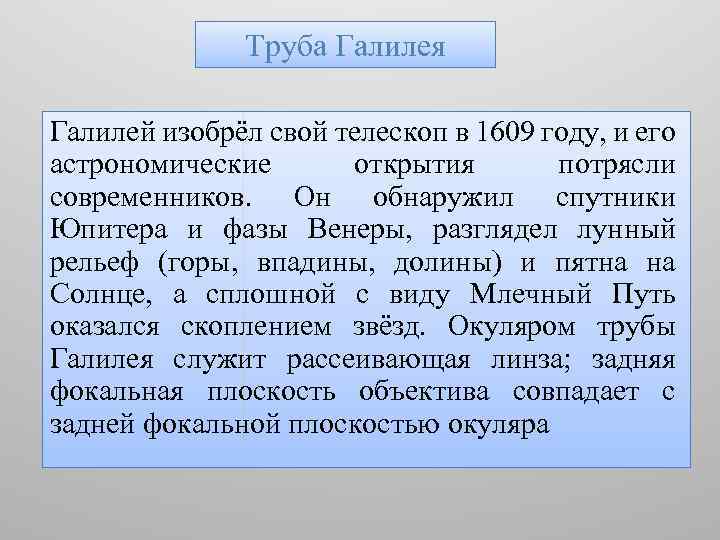 Труба Галилея

Галилей изобрёл свой телескоп в 1609 году, и его астрономические открытия потрясли современников. Он обнаружил спутники Юпитера и фазы Венеры, разглядел лунный рельеф (горы, впадины, долины) и пятна на Солнце, а сплошной с виду Млечный Путь оказался скоплением звёзд. Окуляром трубы Галилея служит рассеивающая линза; задняя фокальная плоскость объектива совпадает с задней фокальной плоскостью окуляра